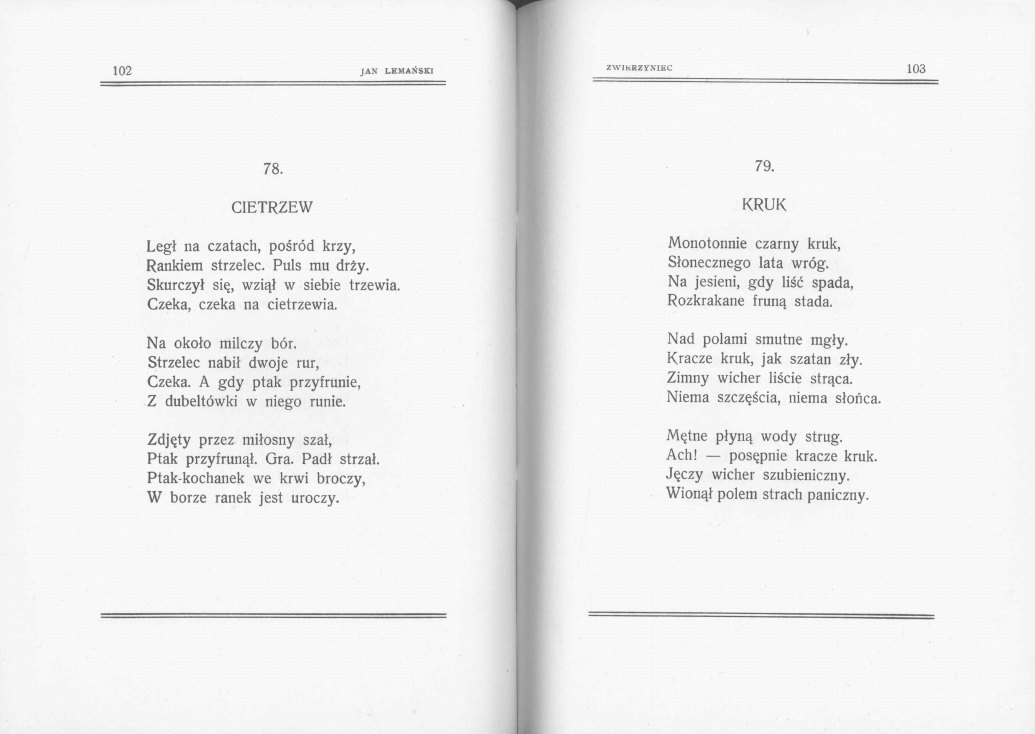 102 JAN LEMAŃSKI

78.

CIETRZEW

Legł na czatach, pośród krzy,
Rankiem strzelec. Puls mu drży.
Skurczył się, wziął w siebie trzewia.
Czeka, czeka na cietrzewia.

Na około milczy bór.
Strzelec nabił dwoje rur,
Czeka. A gdy ptak przyfrunie,
Z dubeltówki w niego runie.

Zdjęty przez miłosny szał,
Ptak przyfrunął. Gra. Padł strzał.
Ptak-kochanek we krwi broczy,
W borze ranek jest uroczy.

ZWIERZYNIEC 103

79.

KRUK

Monotonnie czarny kruk,
Słonecznego lata wróg.
Na jesieni, gdy liść spada,
Rozkrakane fruną stada.

Nad polami smutne mgły.
Kracze kruk, jak szatan zły.
Zimny wicher liście strąca.
Niema szczęścia, niema słońca.

Mętne płyną wody strug.
Ach! — posępnie kracze kruk.
Jęczy wicher szubieniczny.
Wionął polem strach paniczny.